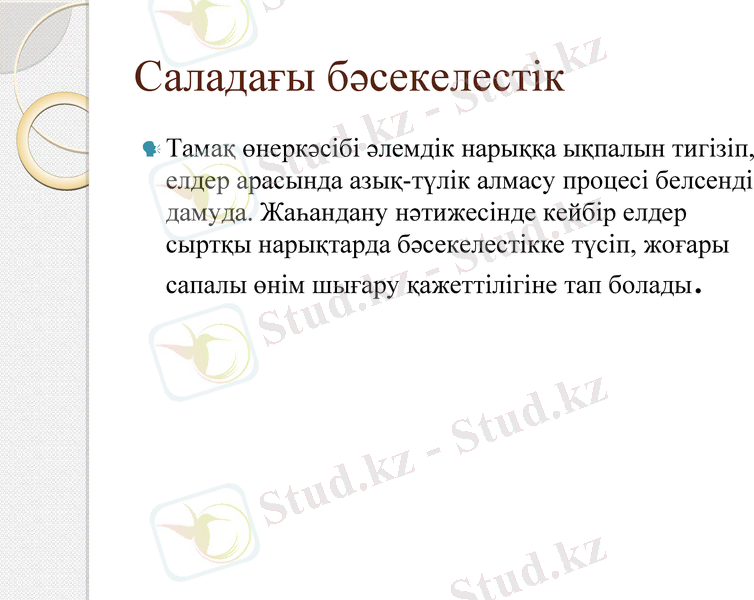 Саладағы бәсекелестік

Тамақ өнеркәсібі әлемдік нарыққа ықпалын тигізіп, елдер арасында азық-түлік алмасу процесі белсенді дамуда. Жаһандану нәтижесінде кейбір елдер сыртқы нарықтарда бәсекелестікке түсіп, жоғары сапалы өнім шығару қажеттілігіне тап болады.

Stud.kz - Stud.kz
Stud.kz - Stud.kz
Stud.kz - Stud.kz
Stud.kz